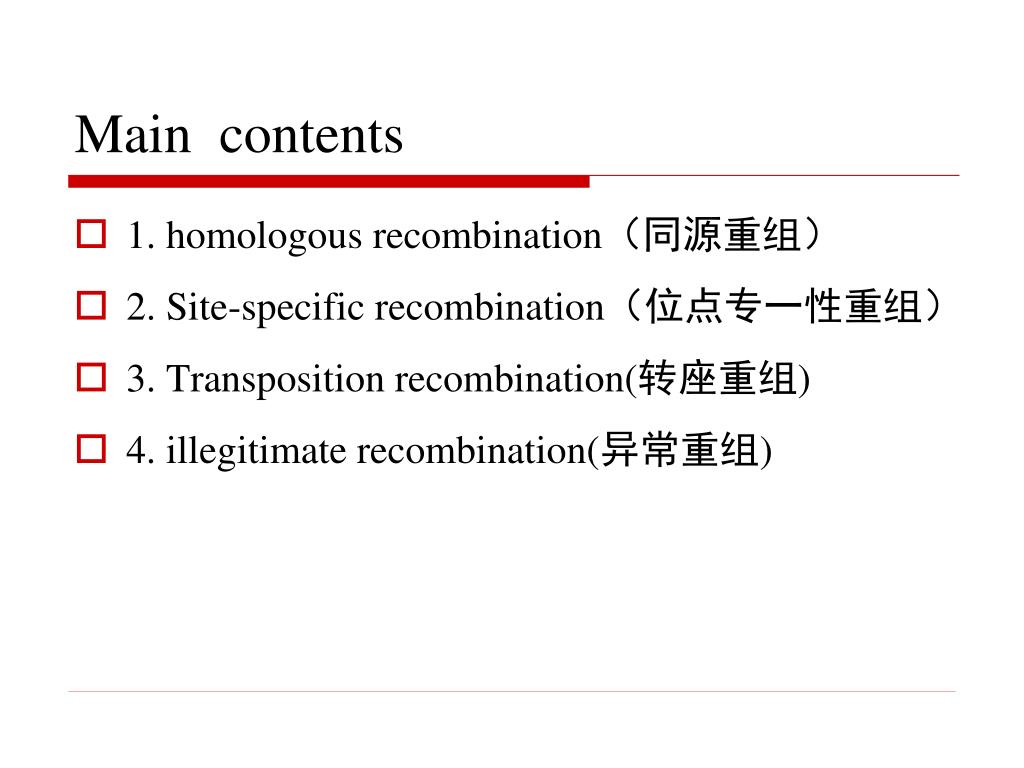 Main contents

1. homologous recombination（同源重组）

2. Site-specific recombination（位点专一性重组）

3. Transposition recombination(转座重组)

4. illegitimate recombination(异常重组)